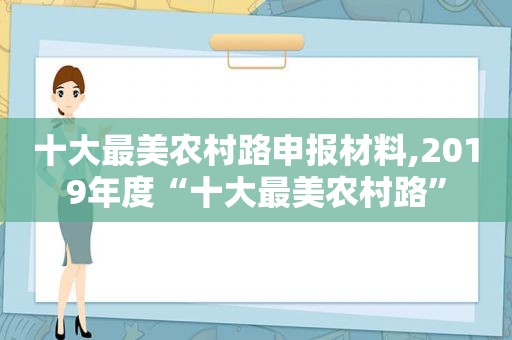 十大最美农村路申报材料,2019年度“十大最美农村路”